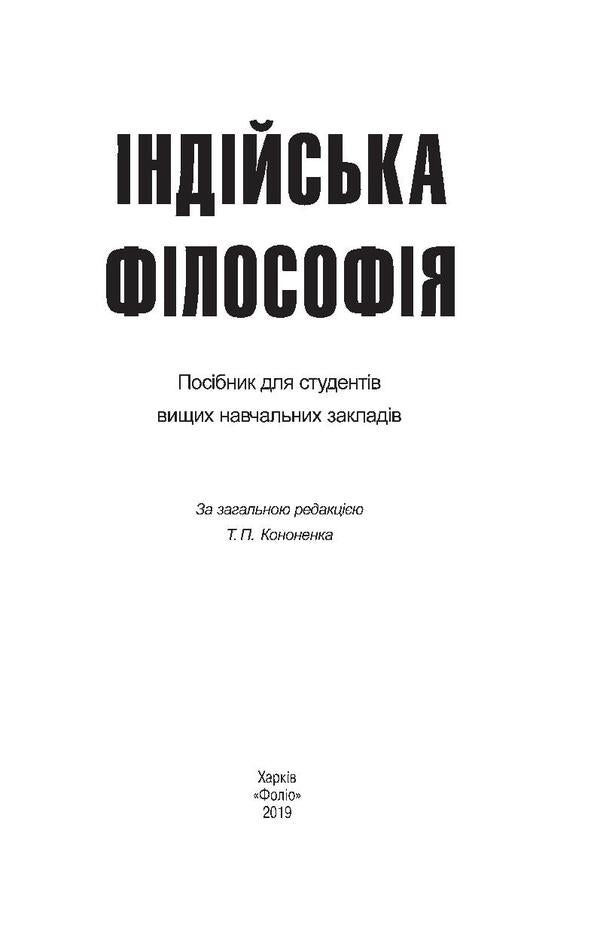 ІНДІЙСЬКА ФІЛОСОФІЯ

Посібник для студентів вищих навчальних закладів

За загальною редакцією Т. П. Кононенка

Харків
«Фоліо»
2019